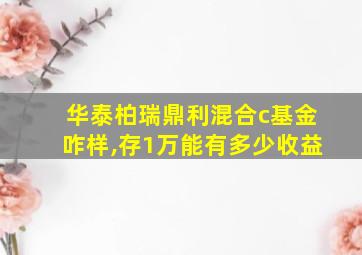 华泰柏瑞鼎利混合c基金咋样,存1万能有多少收益